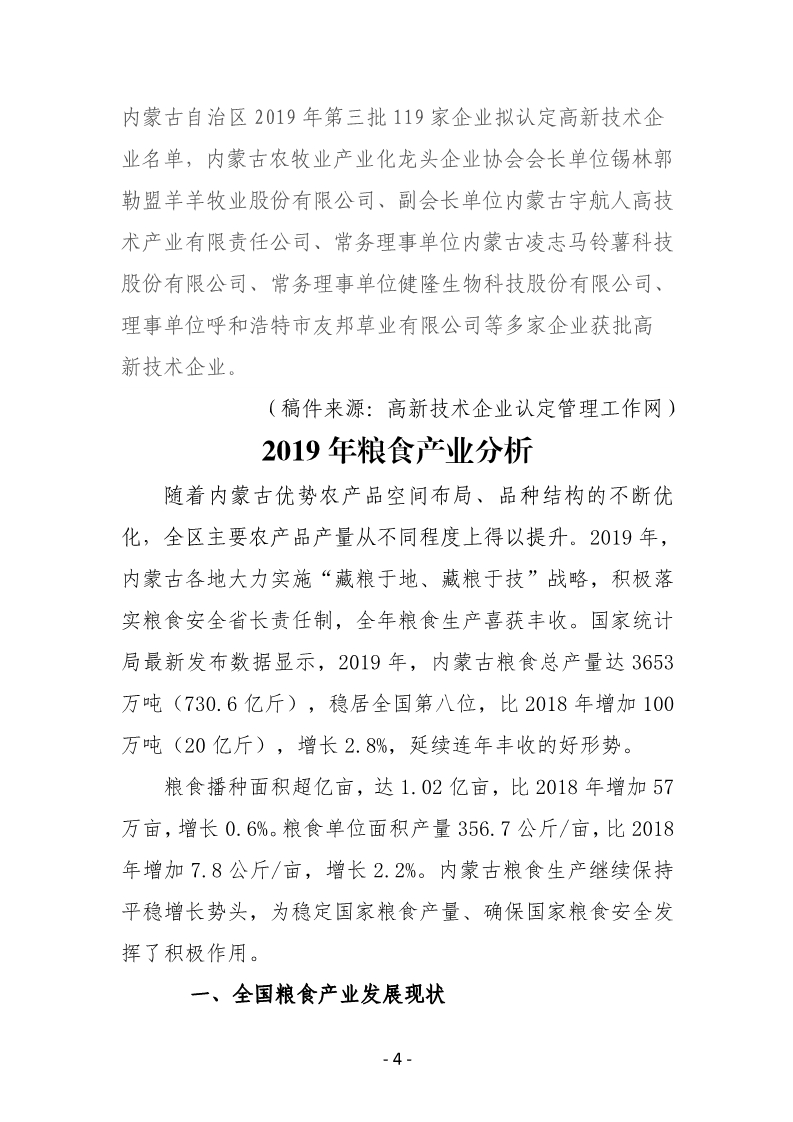 内蒙古自治区 2019 年第三批 119 家企业拟认定高新技术企业名单，内蒙古农牧业产业化龙头企业协会会长单位锡林郭勒盟羊羊牧业股份有限公司、副会长单位内蒙古宇航人高技术产业有限责任公司、常务理事单位内蒙古凌志马铃薯科技股份有限公司、常务理事单位健隆生物科技股份有限公司、理事单位呼和浩特市友邦草业有限公司等多家企业获批高新技术企业。

（稿件来源：高新技术企业认定管理工作网）

2019 年粮食产业分析

随着内蒙古优势农产品空间布局、品种结构的不断优化，全区主要农产品产量从不同程度上得以提升。2019 年，内蒙古各地大力实施“藏粮于地、藏粮于技”战略，积极落实粮食安全省长责任制，全年粮食生产喜获丰收。国家统计局最新发布数据显示，2019 年，内蒙古粮食总产量达 3653 万吨（730.6 亿斤），稳居全国第八位，比 2018 年增加 100 万吨（20 亿斤），增长 2.8%，延续连年丰收的好形势。

粮食播种面积超亿亩，达 1.02 亿亩，比 2018 年增加 57 万亩，增长 0.6%。粮食单位面积产量 356.7 公斤/亩，比 2018 年增加 7.8 公斤/亩，增长 2.2%。内蒙古粮食生产继续保持平稳增长势头，为稳定国家粮食产量、确保国家粮食安全发挥了积极作用。

一、全国粮食产业发展现状

- 4 -